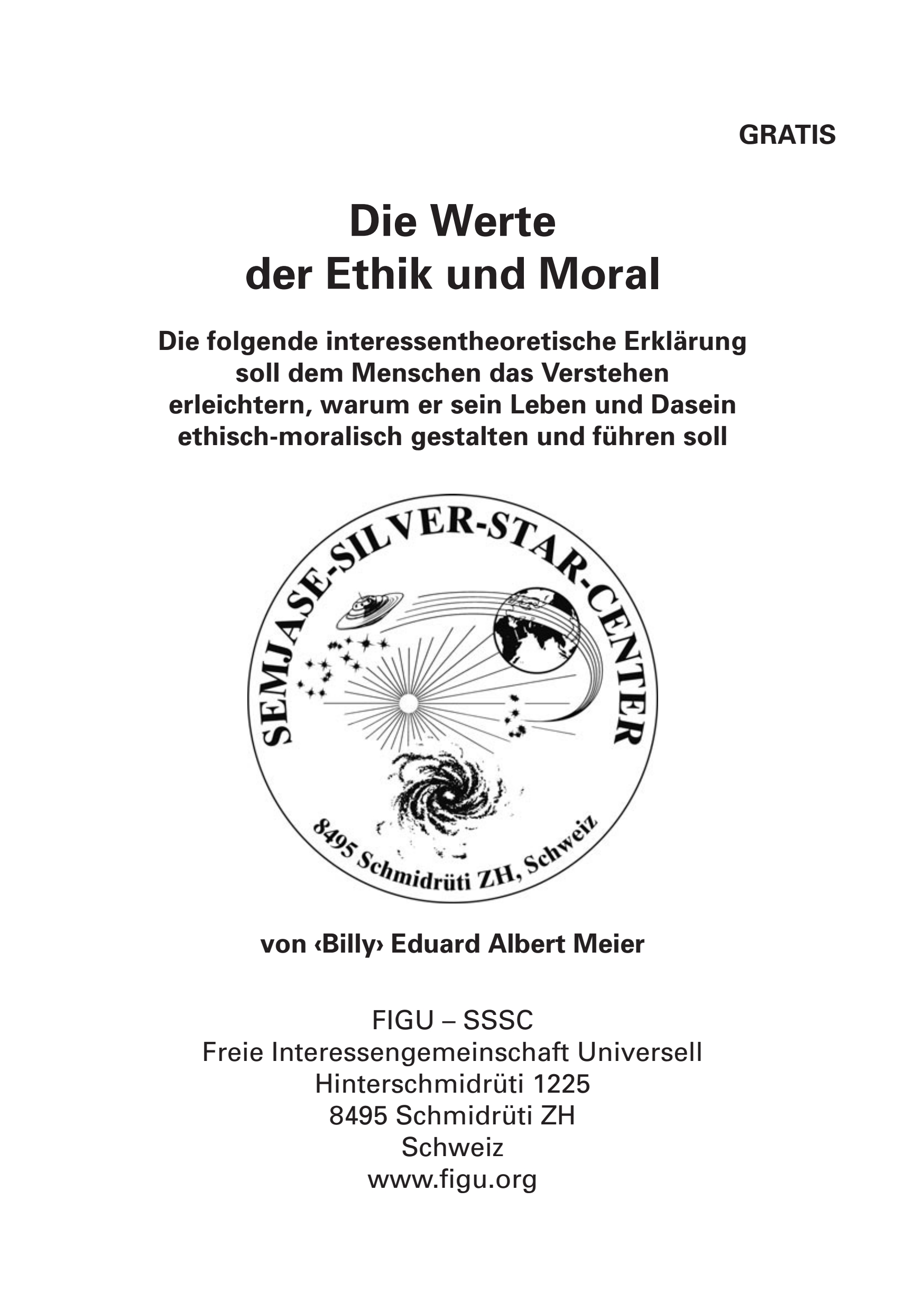 GRATIS

Die Werte der Ethik und Moral

Die folgende interessentheoretische Erklärung soll dem Menschen das Verstehen erleichtern, warum er sein Leben und Dasein ethisch-moralisch gestalten und führen soll

SEMJASE-SILVER-STAR-CENTER

8495 Schmidrüti ZH, Schweiz

von ‹Billy› Eduard Albert Meier

FIGU – SSSC
Freie Interessengemeinschaft Universell
Hinterschmidrüti 1225
8495 Schmidrüti ZH
Schweiz
www.figu.org